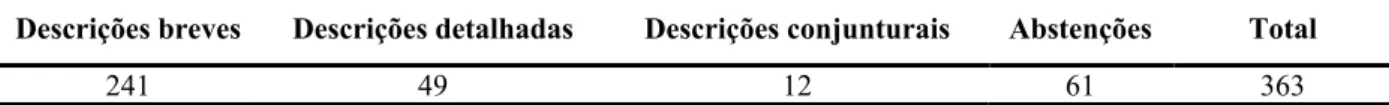 | Descrições breves | Descrições detalhadas | Descrições conjunturais | Abstenções | Total |
|---|---|---|---|---|
| 241 | 49 | 12 | 61 | 363 |